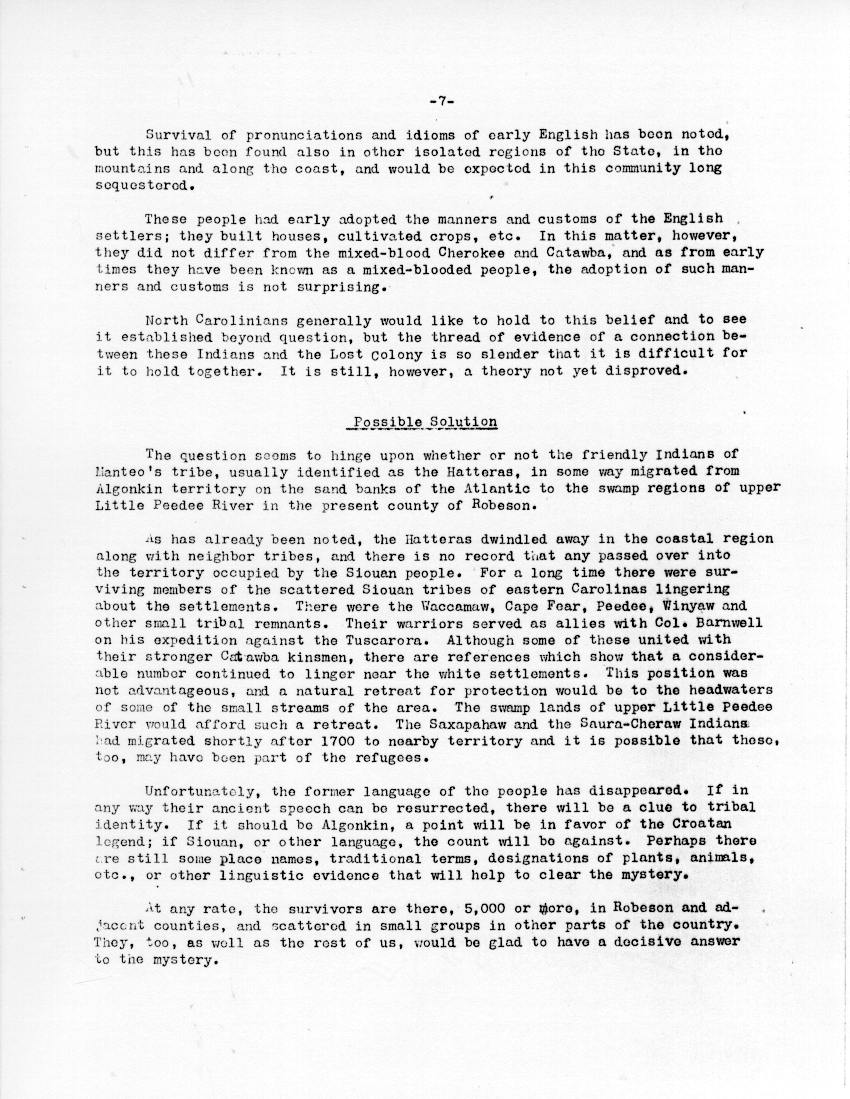 -7-

Survival of pronunciations and idioms of early English has been noted, but this has been found also in other isolated regions of the State, in the mountains and along the coast, and would be expected in this community long sequestered.

These people had early adopted the manners and customs of the English settlers; they built houses, cultivated crops, etc. In this matter, however, they did not differ from the mixed-blood Cherokee and Catawba, and as from early times they have been known as a mixed-blooded people, the adoption of such manners and customs is not surprising.

North Carolinians generally would like to hold to this belief and to see it established beyond question, but the thread of evidence of a connection between these Indians and the Lost Colony is so slender that it is difficult for it to hold together. It is still, however, a theory not yet disproved.

Possible Solution

The question seems to hinge upon whether or not the friendly Indians of Manteo's tribe, usually identified as the Hatteras, in some way migrated from Algonkin territory on the sand banks of the Atlantic to the swamp regions of upper Little Peedee River in the present county of Robeson.

As has already been noted, the Hatteras dwindled away in the coastal region along with neighbor tribes, and there is no record that any passed over into the territory occupied by the Siouan people. For a long time there were surviving members of the scattered Siouan tribes of eastern Carolinas lingering about the settlements. There were the Waccamaw, Cape Fear, Peedee, Winyaw and other small tribal remnants. Their warriors served as allies with Col. Barnwell on his expedition against the Tuscarora. Although some of these united with their stronger Catawba kinsmen, there are references which show that a considerable number continued to linger near the white settlements. This position was not advantageous, and a natural retreat for protection would be to the headwaters of some of the small streams of the area. The swamp lands of upper Little Peedee River would afford such a retreat. The Saxapahaw and the Saura-Cheraw Indians had migrated shortly after 1700 to nearby territory and it is possible that these, too, may have been part of the refugees.

Unfortunately, the former language of the people has disappeared. If in any way their ancient speech can be resurrected, there will be a clue to tribal identity. If it should be Algonkin, a point will be in favor of the Croatan legend; if Siouan, or other language, the count will be against. Perhaps there are still some place names, traditional terms, designations of plants, animals, etc., or other linguistic evidence that will help to clear the mystery.

At any rate, the survivors are there, 5,000 or more, in Robeson and adjacent counties, and scattered in small groups in other parts of the country. They, too, as well as the rest of us, would be glad to have a decisive answer to the mystery.